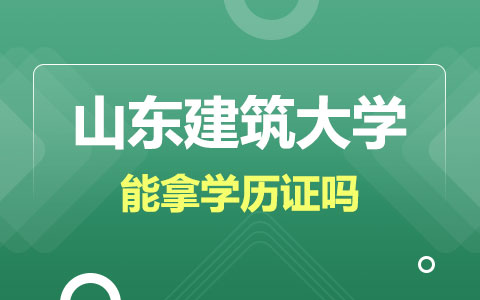 山东建筑大学
能拿学历证吗